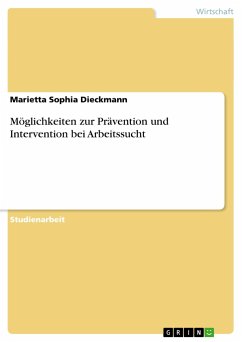 Wirtschaft

Marietta Sophia Dieckmann

Möglichkeiten zur Prävention und Intervention bei Arbeitssucht

Studienarbeit

GRIN